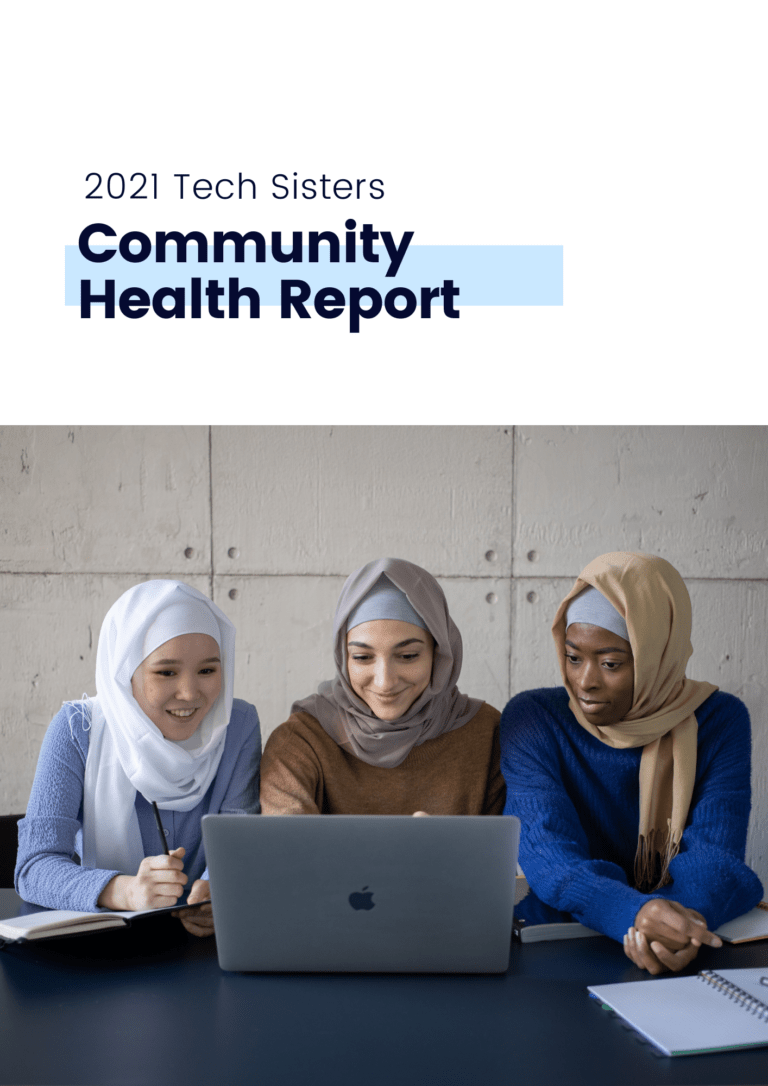 2021 Tech Sisters

Community
Health Report